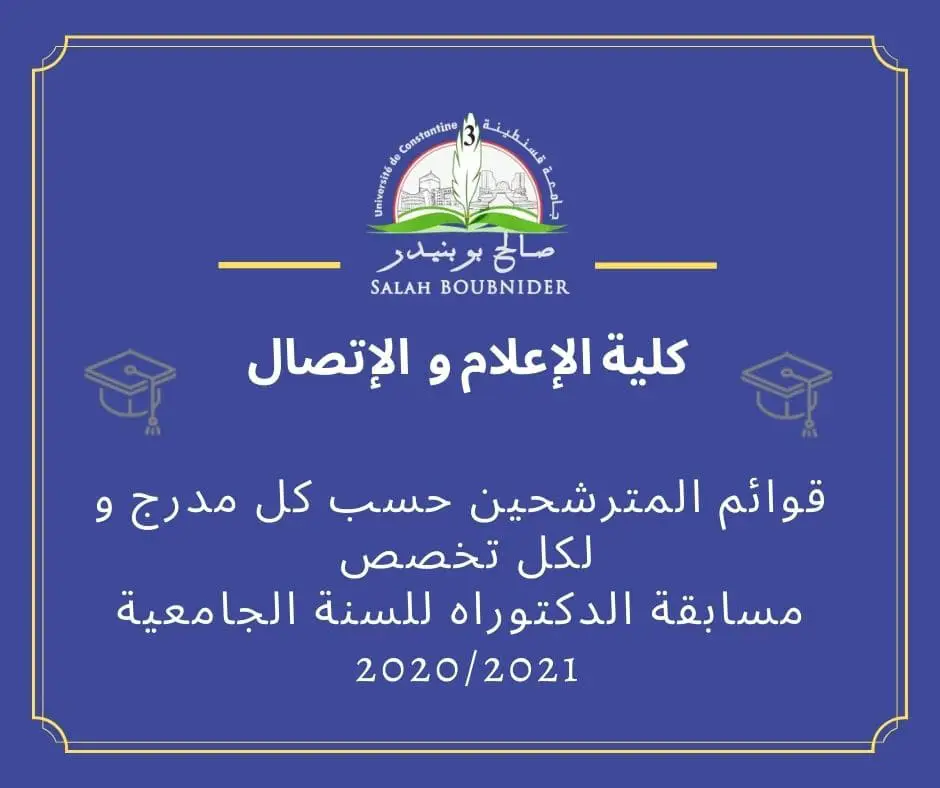 Université de Constantine 3
جامعة قسنطينة

صالح بوبنيدر
SALAH BOUBNIDER

كلية الإعلام و الإتصال

قوائم المترشحين حسب كل مدرج و لكل تخصص
مسابقة الدكتوراه للسنة الجامعية
2020/2021